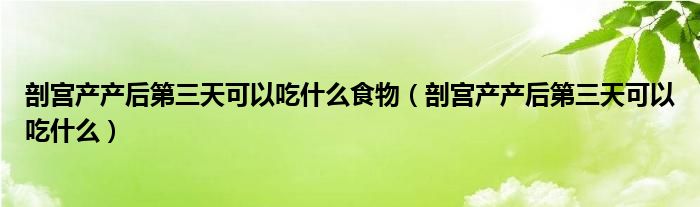 剖宫产产后第三天可以吃什么食物（剖宫产产后第三天可以吃什么）